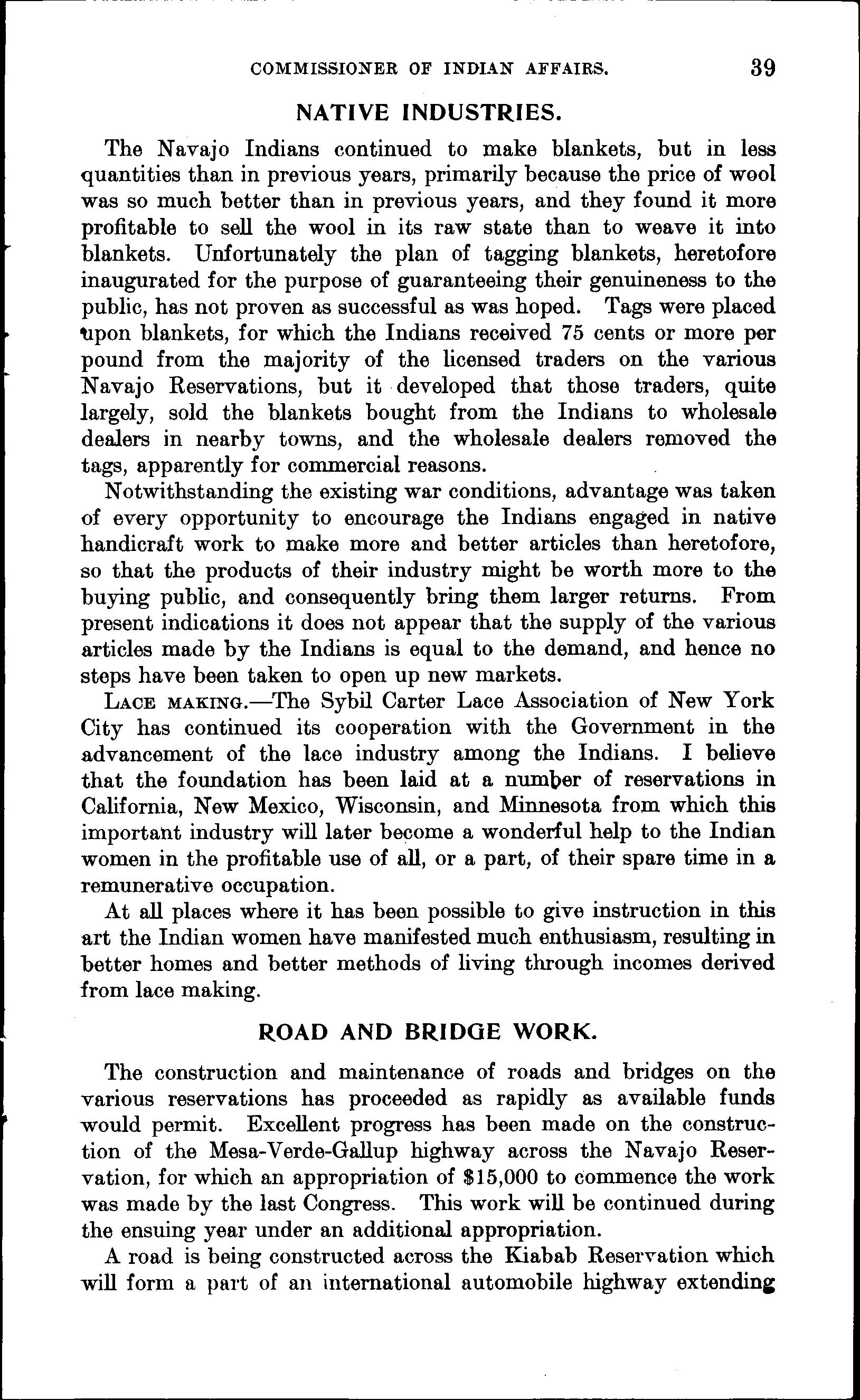 COMMISSIONER OF INDIAN AFFAIRS. 39

NATIVE INDUSTRIES.

The Navajo Indians continued to make blankets, but in less quantities than in previous years, primarily because the price of wool was so much better than in previous years, and they found it more profitable to sell the wool in its raw state than to weave it into blankets. Unfortunately the plan of tagging blankets, heretofore inaugurated for the purpose of guaranteeing their genuineness to the public, has not proven as successful as was hoped. Tags were placed upon blankets, for which the Indians received 75 cents or more per pound from the majority of the licensed traders on the various Navajo Reservations, but it developed that those traders, quite largely, sold the blankets bought from the Indians to wholesale dealers in nearby towns, and the wholesale dealers removed the tags, apparently for commercial reasons.

Notwithstanding the existing war conditions, advantage was taken of every opportunity to encourage the Indians engaged in native handicraft work to make more and better articles than heretofore, so that the products of their industry might be worth more to the buying public, and consequently bring them larger returns. From present indications it does not appear that the supply of the various articles made by the Indians is equal to the demand, and hence no steps have been taken to open up new markets.

LACE MAKING.—The Sybil Carter Lace Association of New York City has continued its cooperation with the Government in the advancement of the lace industry among the Indians. I believe that the foundation has been laid at a number of reservations in California, New Mexico, Wisconsin, and Minnesota from which this important industry will later become a wonderful help to the Indian women in the profitable use of all, or a part, of their spare time in a remunerative occupation.

At all places where it has been possible to give instruction in this art the Indian women have manifested much enthusiasm, resulting in better homes and better methods of living through incomes derived from lace making.

ROAD AND BRIDGE WORK.

The construction and maintenance of roads and bridges on the various reservations has proceeded as rapidly as available funds would permit. Excellent progress has been made on the construction of the Mesa-Verde-Gallup highway across the Navajo Reservation, for which an appropriation of $15,000 to commence the work was made by the last Congress. This work will be continued during the ensuing year under an additional appropriation.

A road is being constructed across the Kiabab Reservation which will form a part of an international automobile highway extending